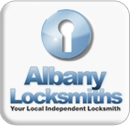 Albany Locksmiths
Your Local Independent Locksmith